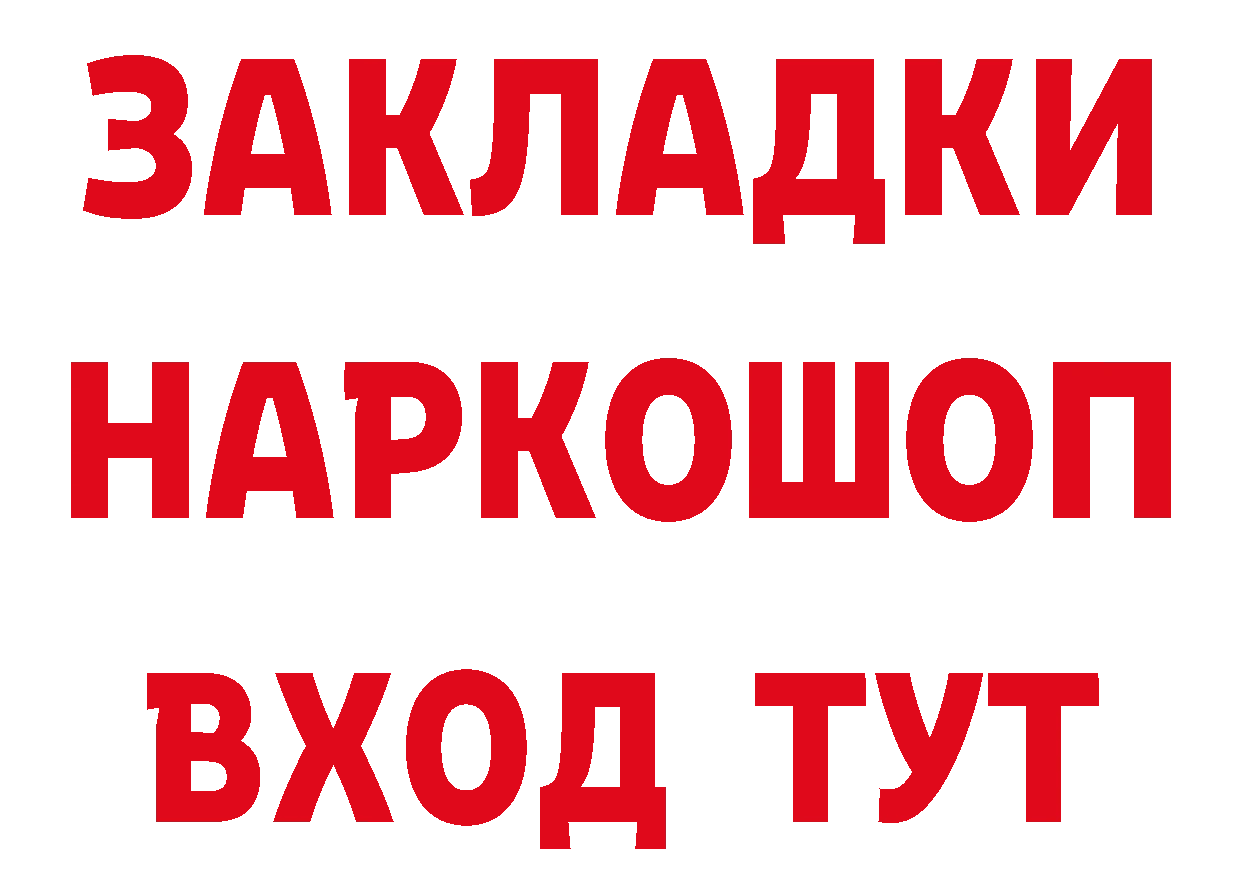 ЗАКЛАДКИ НАРКОШОП ВХОД ТУТ